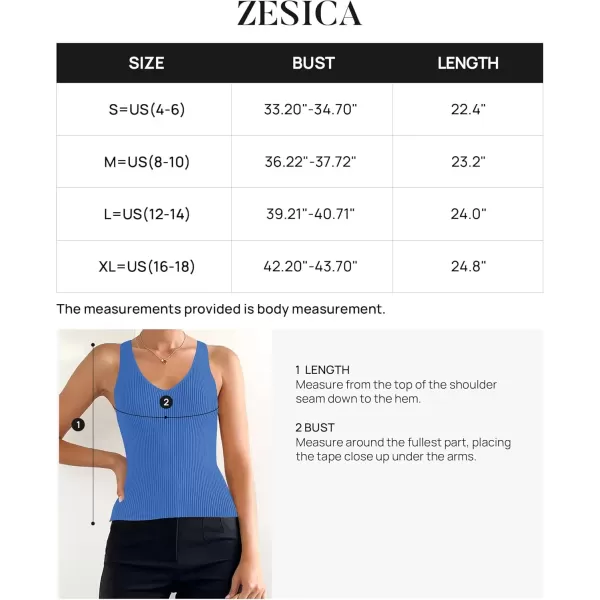 ZESICA

| SIZE | BUST | LENGTH |
|---|---|---|
| S=US(4-6) | 33.20"-34.70" | 22.4" |
| M=US(8-10) | 36.22"-37.72" | 23.2" |
| L=US(12-14) | 39.21"-40.71" | 24.0" |
| XL=US(16-18) | 42.20"-43.70" | 24.8" |

The measurements provided is body measurement.

1

2

1 LENGTH
Measure from the top of the shoulder seam down to the hem.

2 BUST
Measure around the fullest part, placing the tape close up under the arms.